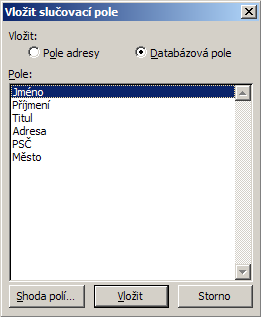 Vložit slučovací pole

Vložit:

Pole adresy

Databázová pole

Pole:

Jméno
Příjmení
Titul
Adresa
PSČ
Město

Shoda polí...

Vložit

Storno